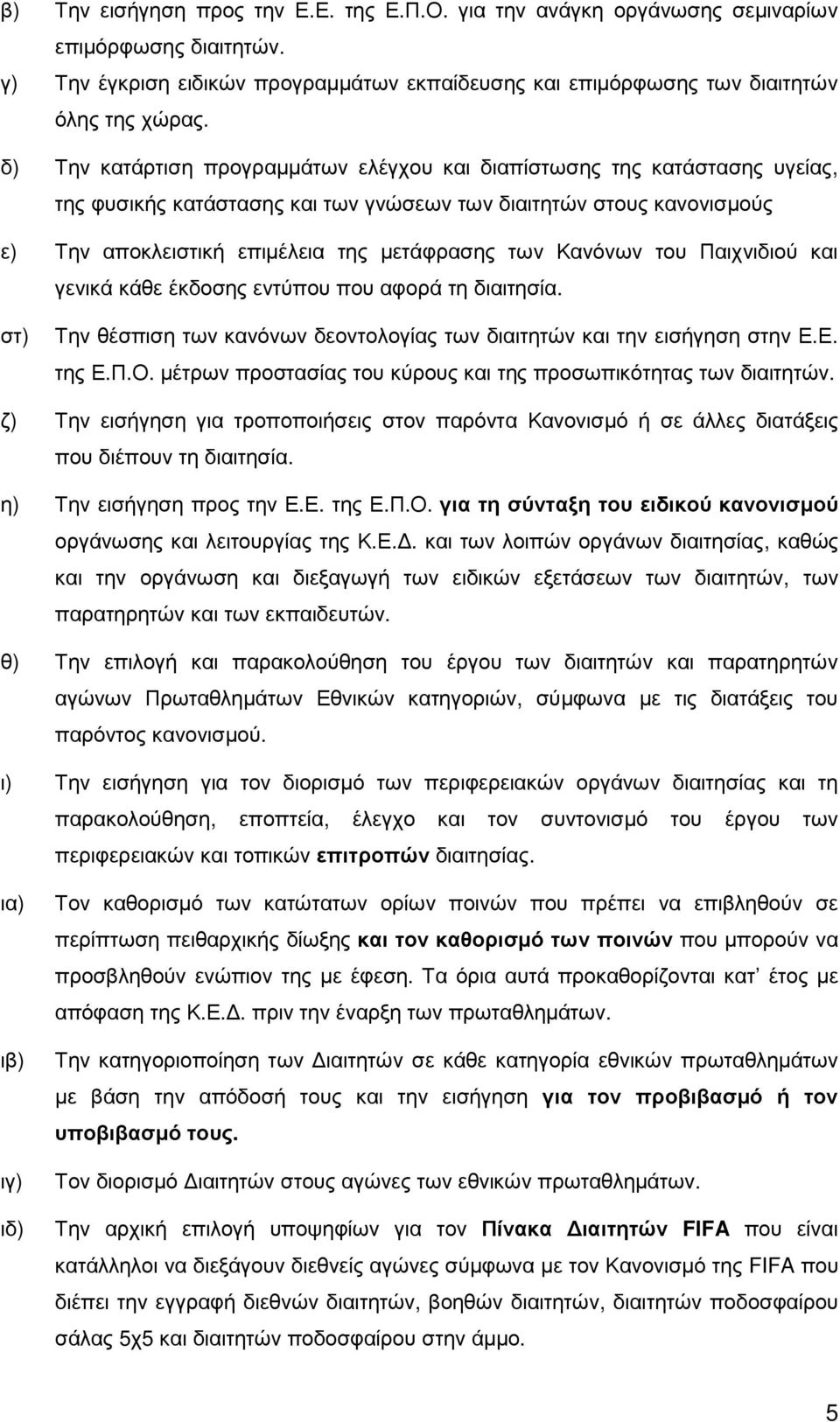 β) Την εισήγηση προς την Ε.Ε. της Ε.Π.Ο. για την ανάγκη οργάνωσης σεμιναρίων επιμόρφωσης διαιτητών.

γ) Την έγκριση ειδικών προγραμμάτων εκπαίδευσης και επιμόρφωσης των διαιτητών όλης της χώρας.

δ) Την κατάρτιση προγραμμάτων ελέγχου και διαπίστωσης της κατάστασης υγείας, της φυσικής κατάστασης και των γνώσεων των διαιτητών στους κανονισμούς

ε) Την αποκλειστική επιμέλεια της μετάφρασης των Κανόνων του Παιχνιδιού και γενικά κάθε έκδοσης εντύπου που αφορά τη διαιτησία.

στ) Την θέσπιση των κανόνων δεοντολογίας των διαιτητών και την εισήγηση στην Ε.Ε. της Ε.Π.Ο. μέτρων προστασίας του κύρους και της προσωπικότητας των διαιτητών.

ζ) Την εισήγηση για τροποποιήσεις στον παρόντα Κανονισμό ή σε άλλες διατάξεις που διέπουν τη διαιτησία.

η) Την εισήγηση προς την Ε.Ε. της Ε.Π.Ο. για τη σύνταξη του ειδικού κανονισμού οργάνωσης και λειτουργίας της Κ.Ε.Δ. και των λοιπών οργάνων διαιτησίας, καθώς και την οργάνωση και διεξαγωγή των ειδικών εξετάσεων των διαιτητών, των παρατηρητών και των εκπαιδευτών.

θ) Την επιλογή και παρακολούθηση του έργου των διαιτητών και παρατηρητών αγώνων Πρωταθλημάτων Εθνικών κατηγοριών, σύμφωνα με τις διατάξεις του παρόντος κανονισμού.

ι) Την εισήγηση για τον διορισμό των περιφερειακών οργάνων διαιτησίας και τη παρακολούθηση, εποπτεία, έλεγχο και τον συντονισμό του έργου των περιφερειακών και τοπικών επιτροπών διαιτησίας.

ια) Τον καθορισμό των κατώτατων ορίων ποινών που πρέπει να επιβληθούν σε περίπτωση πειθαρχικής δίωξης και τον καθορισμό των ποινών που μπορούν να προσβληθούν ενώπιον της με έφεση. Τα όρια αυτά προκαθορίζονται κατ΄ έτος με απόφαση της Κ.Ε.Δ. πριν την έναρξη των πρωταθλημάτων.

ιβ) Την κατηγοριοποίηση των Διαιτητών σε κάθε κατηγορία εθνικών πρωταθλημάτων με βάση την απόδοσή τους και την εισήγηση για τον προβιβασμό ή τον υποβιβασμό τους.

ιγ) Τον διορισμό Διαιτητών στους αγώνες των εθνικών πρωταθλημάτων.

ιδ) Την αρχική επιλογή υποψηφίων για τον Πίνακα Διαιτητών FIFA που είναι κατάλληλοι να διεξάγουν διεθνείς αγώνες σύμφωνα με τον Κανονισμό της FIFA που διέπει την εγγραφή διεθνών διαιτητών, βοηθών διαιτητών, διαιτητών ποδοσφαίρου σάλας 5x5 και διαιτητών ποδοσφαίρου στην άμμο.

5